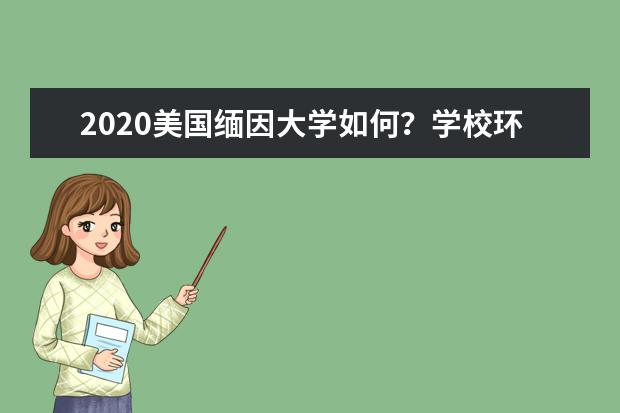 2020美国缅因大学如何？学校环